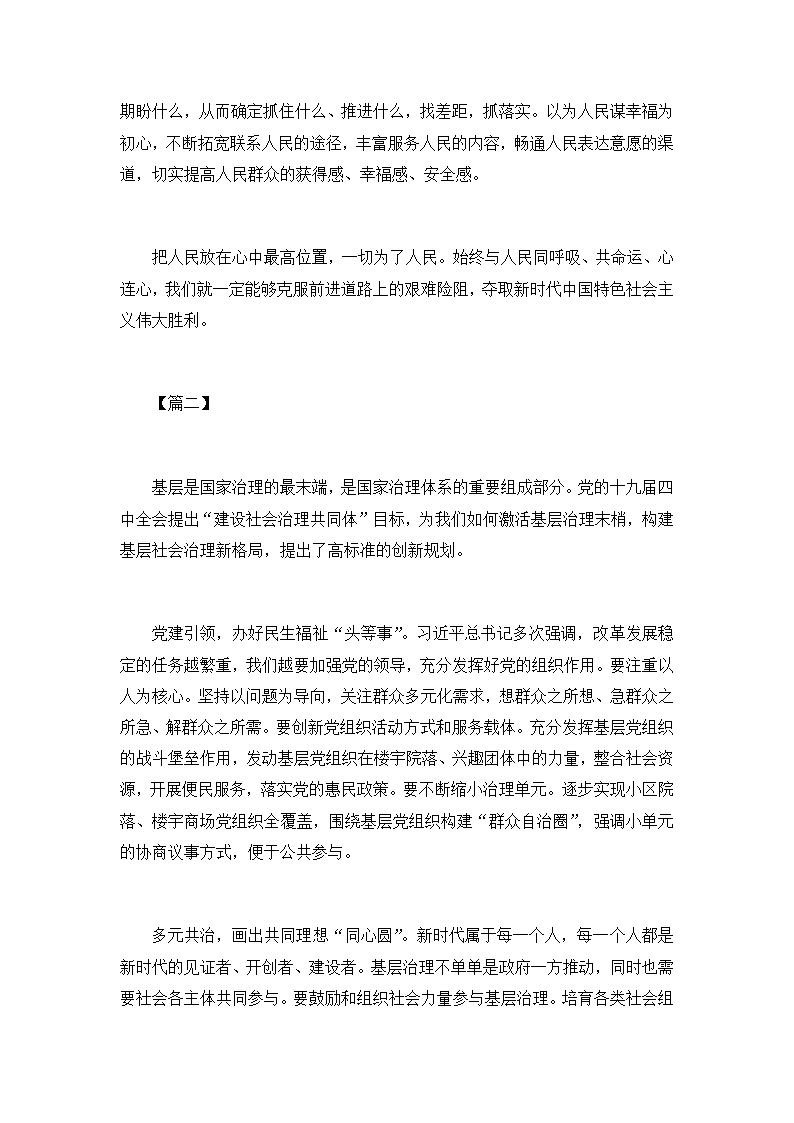 期盼什么，从而确定抓住什么、推进什么，找差距，抓落实。以为人民谋幸福为初心，不断拓宽联系人民的途径，丰富服务人民的内容，畅通人民表达意愿的渠道，切实提高人民群众的获得感、幸福感、安全感。

把人民放在心中最高位置，一切为了人民。始终与人民同呼吸、共命运、心连心，我们就一定能够克服前进道路上的艰难险阻，夺取新时代中国特色社会主义伟大胜利。

【篇二】

基层是国家治理的最末端，是国家治理体系的重要组成部分。党的十九届四中全会提出“建设社会治理共同体”目标，为我们如何激活基层治理末梢，构建基层社会治理新格局，提出了高标准的创新规划。

党建引领，办好民生福祉“头等事”。习近平总书记多次强调，改革发展稳定的任务越繁重，我们越要加强党的领导，充分发挥好党的组织作用。要注重以人为核心。坚持以问题为导向，关注群众多元化需求，想群众之所想、急群众之所急、解群众之所需。要创新党组织活动方式和服务载体。充分发挥基层党组织的战斗堡垒作用，发动基层党组织在楼宇院落、兴趣团体中的力量，整合社会资源，开展便民服务，落实党的惠民政策。要不断缩小治理单元。逐步实现小区院落、楼宇商场党组织全覆盖，围绕基层党组织构建“群众自治圈”，强调小单元的协商议事方式，便于公共参与。

多元共治，画出共同理想“同心圆”。新时代属于每一个人，每一个人都是新时代的见证者、开创者、建设者。基层治理不单单是政府一方推动，同时也需要社会各主体共同参与。要鼓励和组织社会力量参与基层治理。培育各类社会组